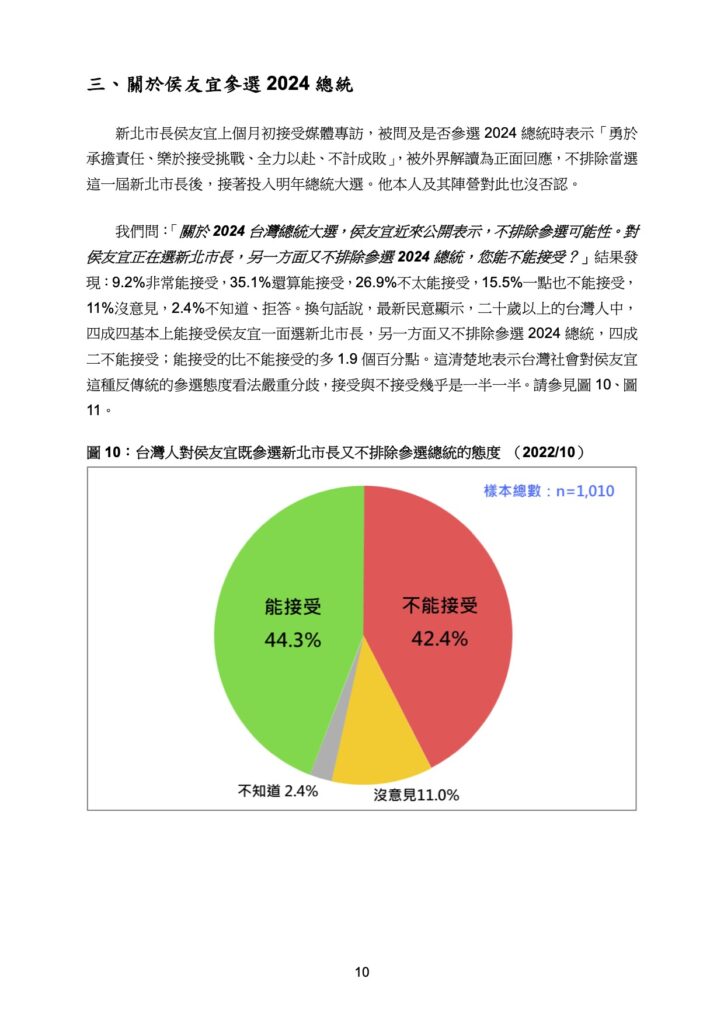 三、關於侯友宜參選 2024 總統

新北市長侯友宜上個月初接受媒體專訪，被問及是否參選 2024 總統時表示「勇於承擔責任、樂於接受挑戰、全力以赴、不計成敗」，被外界解讀為正面回應，不排除當選這一屆新北市長後，接著投入明年總統大選。他本人及其陣營對此也沒否認。

我們問：「關於 2024 台灣總統大選，侯友宜近來公開表示，不排除參選可能性。對侯友宜正在選新北市長，另一方面又不排除參選 2024 總統，您能不能接受？」結果發現：9.2%非常能接受，35.1%還算能接受，26.9%不太能接受，15.5%一點也不能接受，11%沒意見，2.4%不知道、拒答。換句話說，最新民意顯示，二十歲以上的台灣人中，四成四基本上能接受侯友宜一面選新北市長，另一方面又不排除參選 2024 總統，四成二不能接受；能接受的比不能接受的多 1.9 個百分點。這清楚地表示台灣社會對侯友宜這種反傳統的參選態度看法嚴重分歧，接受與不接受幾乎是一半一半。請參見圖 10、圖 11。

圖 10：台灣人對侯友宜既參選新北市長又不排除參選總統的態度 （2022/10）

樣本總數：n=1,010

能接受
44.3%

不能接受
42.4%

不知道 2.4%

沒意見11.0%

10